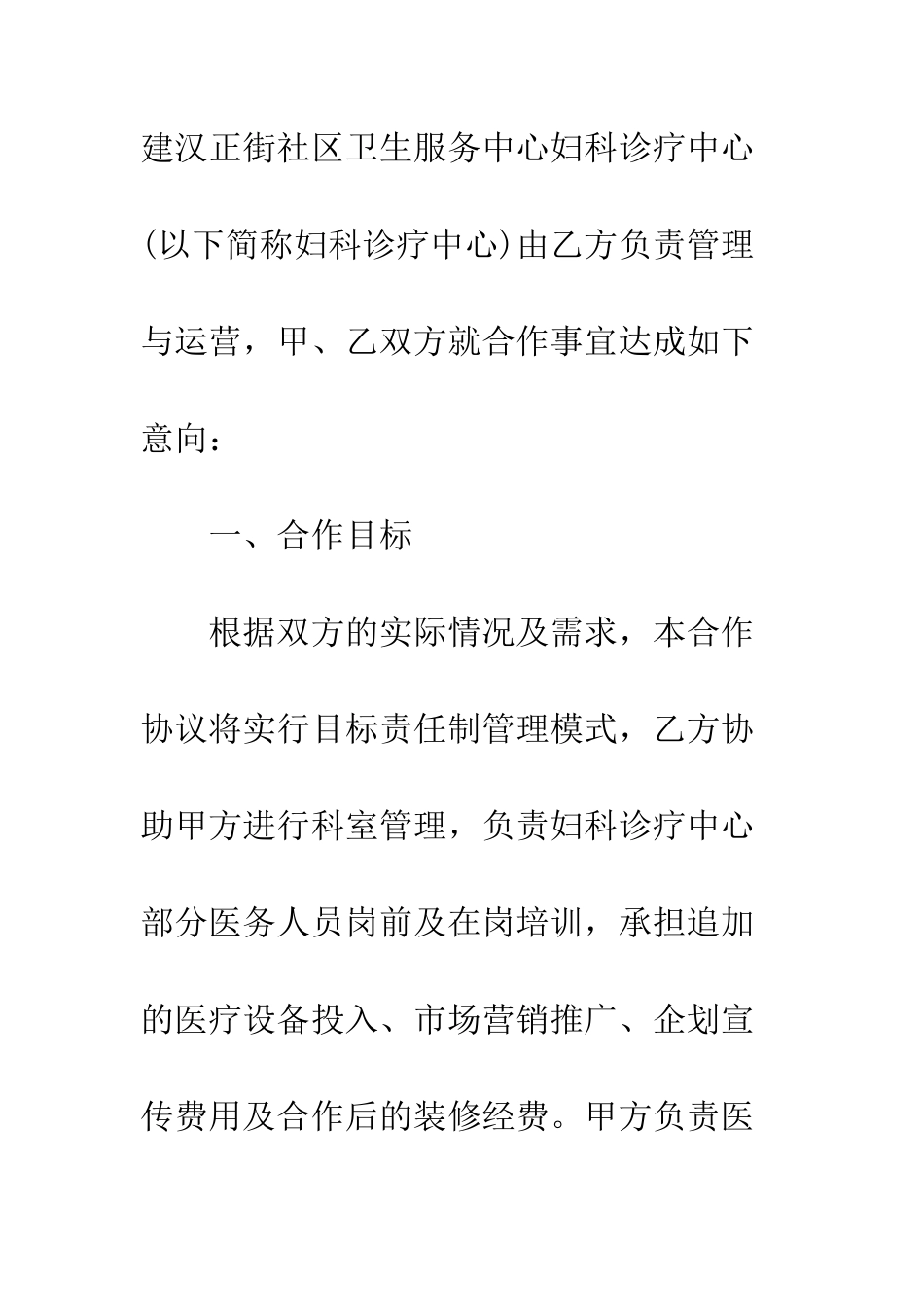 建汉正街社区卫生服务中心妇科诊疗中心(以下简称妇科诊疗中心)由乙方负责管理与运营，甲、乙双方就合作事宜达成如下意向：

一、合作目标

根据双方的实际情况及需求，本合作协议将实行目标责任制管理模式，乙方协助甲方进行科室管理，负责妇科诊疗中心部分医务人员岗前及在岗培训，承担追加的医疗设备投入、市场营销推广、企划宣传费用及合作后的装修经费。甲方负责医